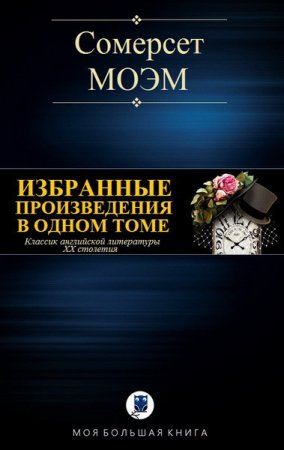 Сомерсет
МОЭМ

ИЗБРАННЫЕ
ПРОИЗВЕДЕНИЯ
В ОДНОМ ТОМЕ

Классик английской литературы
XX столетия

МОЯ БОЛЬШАЯ КНИГА